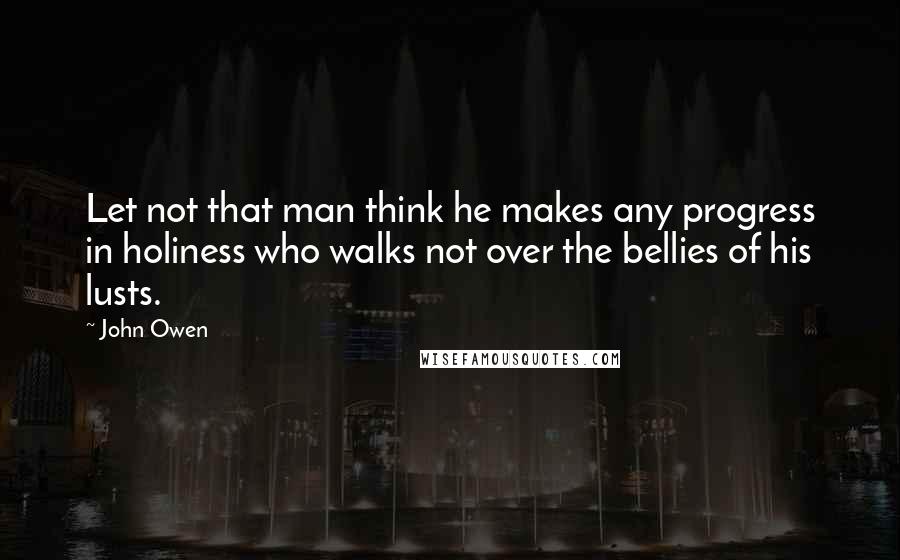 Let not that man think he makes any progress in holiness who walks not over the bellies of his lusts.

~ John Owen

WISEFAMOUSQUOTES.COM